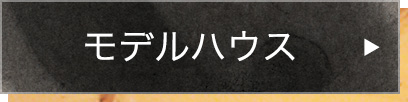 モデルハウス ▶